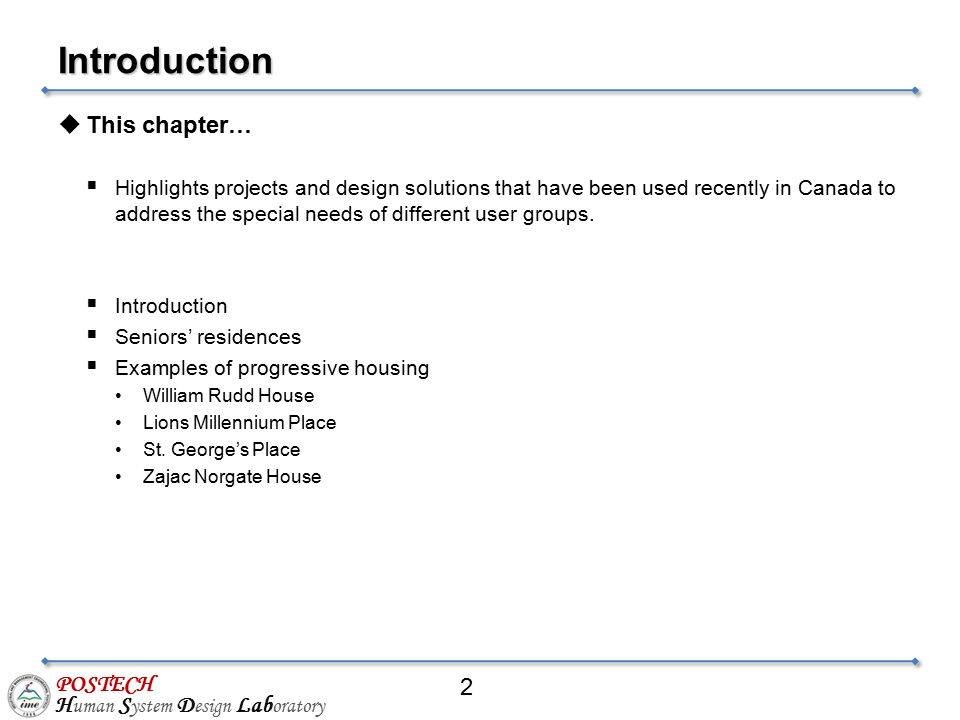 Introduction

◆ This chapter…

▪ Highlights projects and design solutions that have been used recently in Canada to address the special needs of different user groups.

▪ Introduction
▪ Seniors' residences
▪ Examples of progressive housing
• William Rudd House
• Lions Millennium Place
• St. George's Place
• Zajac Norgate House

ime

POSTECH
Human System Design Laboratory

2